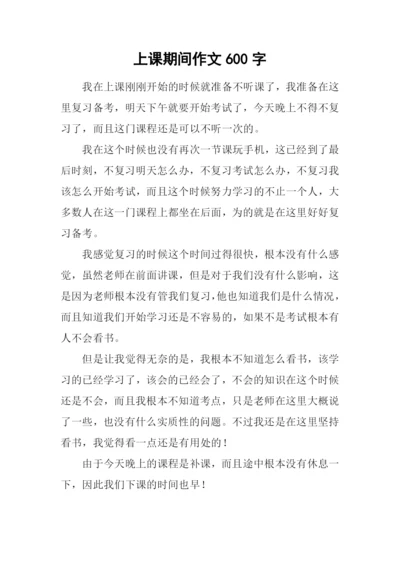 上课期间作文 600 字

我在上课刚刚开始的时候就准备不听课了，我准备在这里复习备考，明天下午就要开始考试了，今天晚上不得不复习了，而且这门课程还是可以不听一次的。

我在这个时候也没有再次一节课玩手机，这已经到了最后时刻，不复习明天怎么办，不复习考试怎么办，不复习我该怎么开始考试，而且这个时候努力学习的不止一个人，大多数人在这一门课程上都坐在后面，为的就是在这里好好复习备考。

我感觉复习的时候这个时间过得很快，根本没有什么感觉，虽然老师在前面讲课，但是对于我们没有什么影响，这是因为老师根本没有管我们复习，他也知道我们是什么情况，而且知道我们开始学习还是不容易的，如果不是考试根本有人不会看书。

但是让我觉得无奈的是，我根本不知道怎么看书，该学习的已经学习了，该会的已经会了，不会的知识在这个时候还是不会，而且我根本不知道考点，只是老师在这里大概说了一些，也没有什么实质性的问题。不过我还是在这里坚持看书，我觉得看一点还是有用处的！

由于今天晚上的课程是补课，而且途中根本没有休息一下，因此我们下课的时间也早！